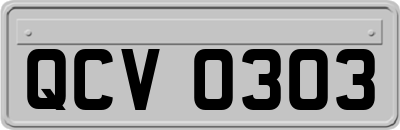 QCV 0303